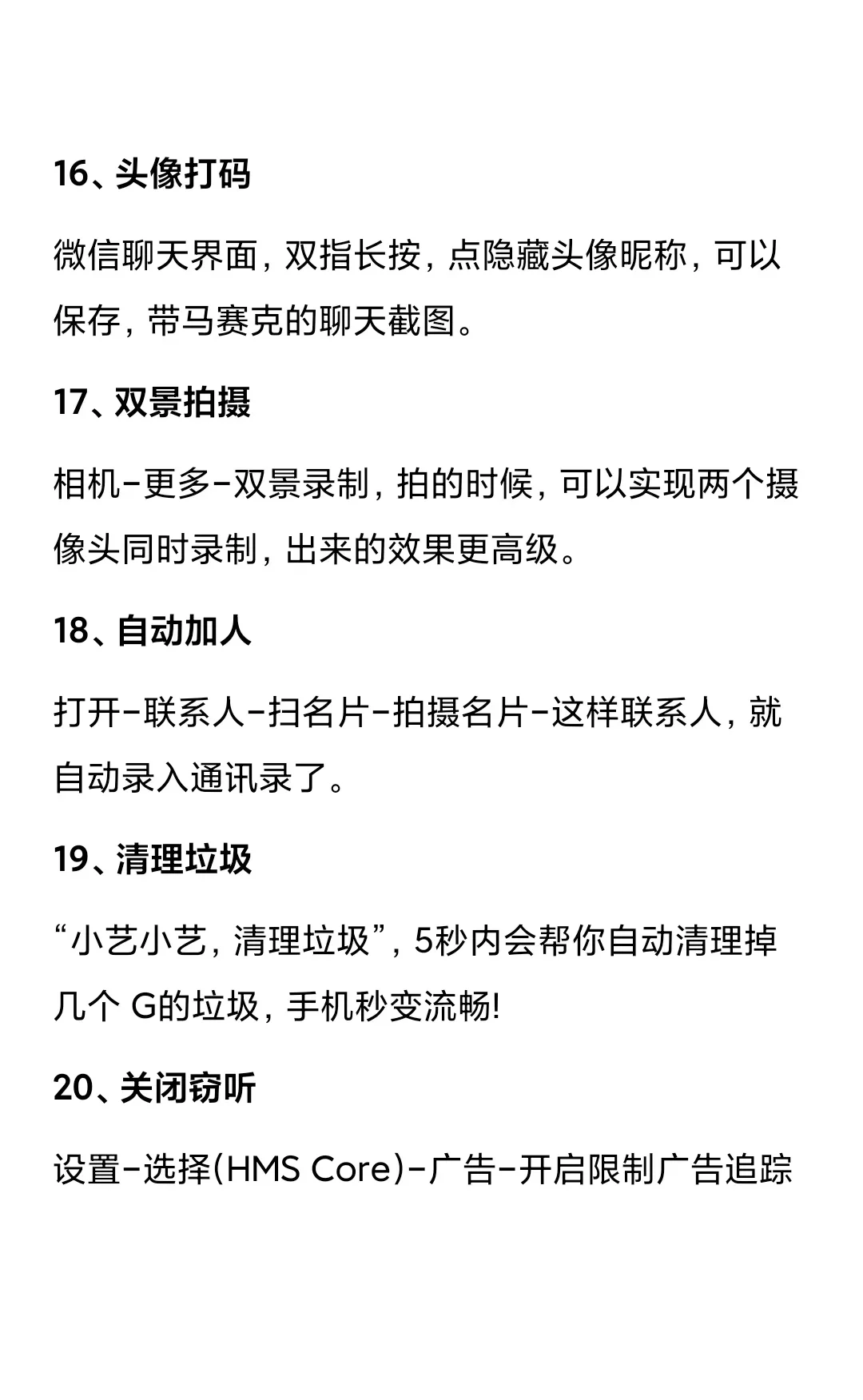 16、头像打码

微信聊天界面，双指长按，点隐藏头像昵称，可以保存，带马赛克的聊天截图。

17、双景拍摄

相机-更多-双景录制，拍的时候，可以实现两个摄像头同时录制，出来的效果更高级。

18、自动加人

打开-联系人-扫名片-拍摄名片-这样联系人，就自动录入通讯录了。

19、清理垃圾

“小艺小艺，清理垃圾”，5秒内会帮你自动清理掉几个 G的垃圾，手机秒变流畅!

20、关闭窃听

设置-选择(HMS Core)-广告-开启限制广告追踪